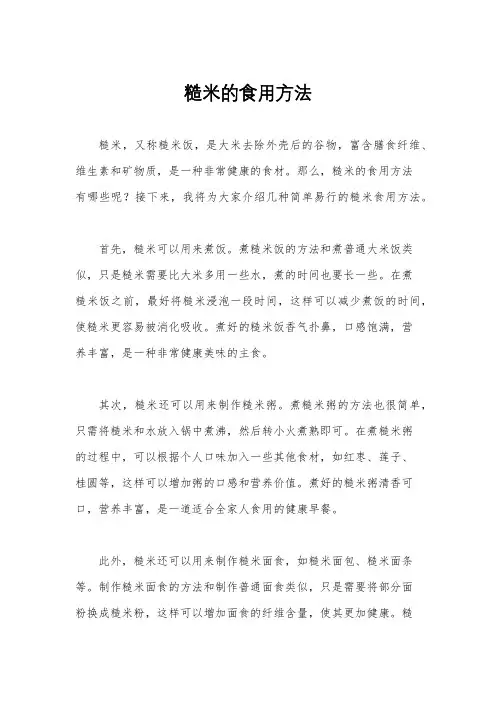 糙米的食用方法

糙米，又称糙米饭，是大米去除外壳后的谷物，富含膳食纤维、维生素和矿物质，是一种非常健康的食材。那么，糙米的食用方法有哪些呢？接下来，我将为大家介绍几种简单易行的糙米食用方法。

首先，糙米可以用来煮饭。煮糙米饭的方法和煮普通大米饭类似，只是糙米需要比大米多用一些水，煮的时间也要长一些。在煮糙米饭之前，最好将糙米浸泡一段时间，这样可以减少煮饭的时间，使糙米更容易被消化吸收。煮好的糙米饭香气扑鼻，口感饱满，营养丰富，是一种非常健康美味的主食。

其次，糙米还可以用来制作糙米粥。煮糙米粥的方法也很简单，只需将糙米和水放入锅中煮沸，然后转小火煮熟即可。在煮糙米粥的过程中，可以根据个人口味加入一些其他食材，如红枣、莲子、桂圆等，这样可以增加粥的口感和营养价值。煮好的糙米粥清香可口，营养丰富，是一道适合全家人食用的健康早餐。

此外，糙米还可以用来制作糙米面食，如糙米面包、糙米面条等。制作糙米面食的方法和制作普通面食类似，只是需要将部分面粉换成糙米粉，这样可以增加面食的纤维含量，使其更加健康。糙